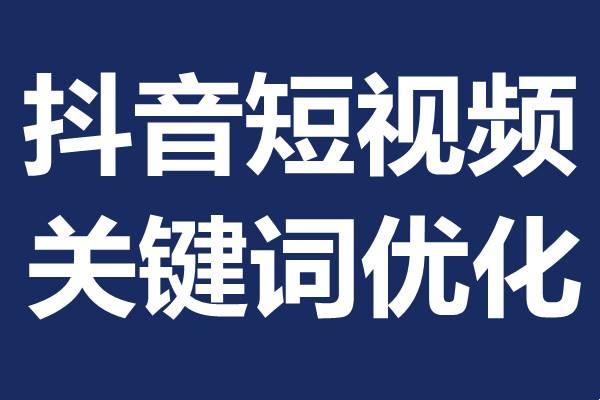 抖音短视频
关键词优化